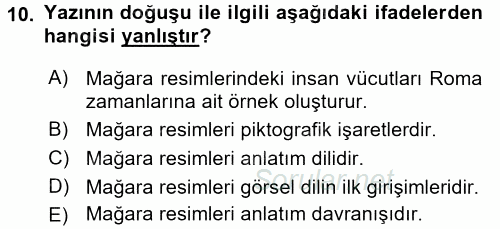 10. Yazının doğuşu ile ilgili aşağıdaki ifadelerden hangisi yanlıştır?

A) Mağara resimlerindeki insan vücutları Roma zamanlarına ait örnek oluşturur.
B) Mağara resimleri piktografik işaretlerdir.
C) Mağara resimleri anlatım dilidir.
D) Mağara resimleri görsel dilin ilk girişimleridir.
E) Mağara resimleri anlatım davranışıdır.

Sorular.net